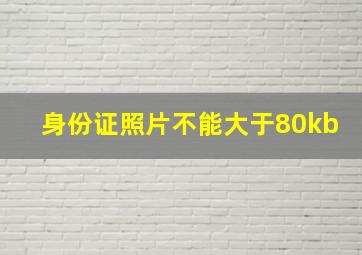 身份证照片不能大于80kb